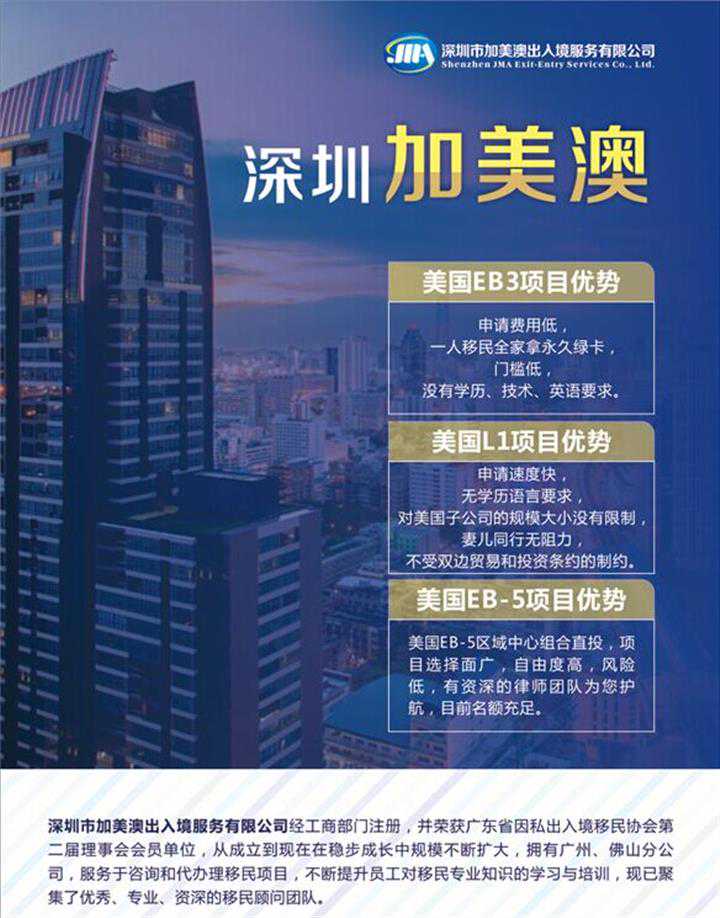 JMA 深圳市加美澳出入境服务有限公司
Shenzhen JMA Exit-Entry Services Co., Ltd.

深圳 加美澳

美国EB3项目优势

申请费用低，
一人移民全家拿永久绿卡，
门槛低，
没有学历、技术、英语要求。

美国L1项目优势

申请速度快，
无学历语言要求，
对美国子公司的规模大小没有限制，
妻儿同行无阻力，
不受双边贸易和投资条约的制约。

美国EB-5项目优势

美国EB-5区域中心组合直投，项目选择面广，自由度高，风险低，有资深的律师团队为您护航，目前名额充足。

深圳市加美澳出入境服务有限公司经工商部门注册，并荣获广东省因私出入境移民协会第二届理事会会员单位，从成立到现在在稳步成长中规模不断扩大，拥有广州、佛山分公司，服务于咨询和代办理移民项目，不断提升员工对移民专业知识的学习与培训，现已聚集了优秀、专业、资深的移民顾问团队。